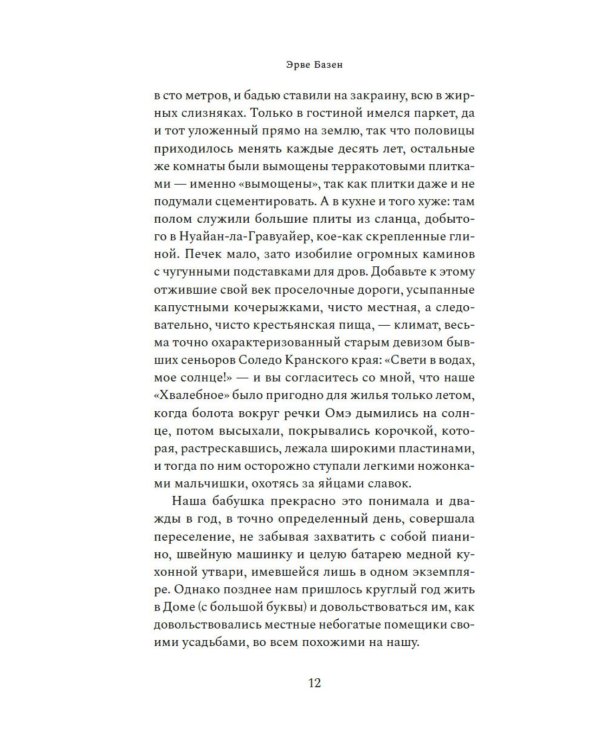 Эрве Базен

в сто метров, и бадью ставили на закраину, всю в жирных слизняках. Только в гостиной имелся паркет, да и тот уложенный прямо на землю, так что половицы приходилось менять каждые десять лет, остальные же комнаты были вымощены терракотовыми плитками — именно «вымощены», так как плитки даже и не подумали сцементировать. А в кухне и того хуже: там полом служили большие плиты из сланца, добытого в Нуайан-ла-Гравуайер, кое-как скрепленные глиной. Печек мало, зато изобилие огромных каминов с чугунными подставками для дров. Добавьте к этому отжившие свой век проселочные дороги, усыпанные капустными кочерыжками, чисто местная, а следовательно, чисто крестьянская пища, — климат, весьма точно охарактеризованный старым девизом бывших сеньоров Соледо Кранского края: «Свети в водах, мое солнце!» — и вы согласитесь со мной, что наше «Хвалебное» было пригодно для жилья только летом, когда болота вокруг речки Омэ дымились на солнце, потом высыхали, покрывались корочкой, которая, растрескавшись, лежала широкими пластинами, и тогда по ним осторожно ступали легкими ножонками мальчишки, охотясь за яйцами славок.

Наша бабушка прекрасно это понимала и дважды в год, в точно определенный день, совершала переселение, не забывая захватить с собой пианино, швейную машинку и целую батарею медной кухонной утвари, имевшейся лишь в одном экземпляре. Однако позднее нам пришлось круглый год жить в Доме (с большой буквы) и довольствоваться им, как довольствовались местные небогатые помещики своими усадьбами, во всем похожими на нашу.

12